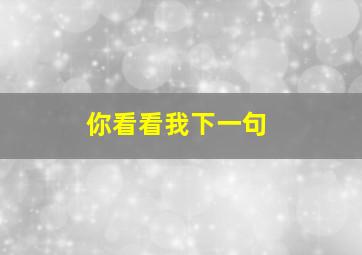 你看看我下一句